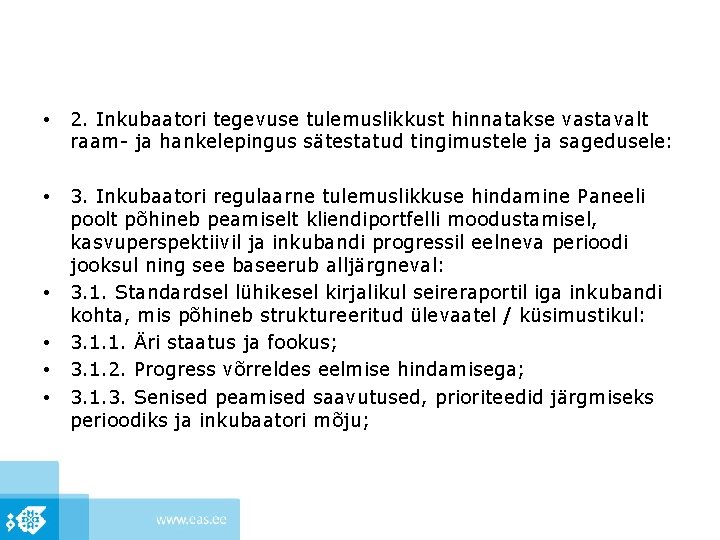 • 2. Inkubaatori tegevuse tulemuslikkust hinnatakse vastavalt raam- ja hankelepingus sätestatud tingimustele ja sagedusele:

• 3. Inkubaatori regulaarne tulemuslikkuse hindamine Paneeli poolt põhineb peamiselt kliendiportfelli moodustamisel, kasvuperspektiivil ja inkubandi progressil eelneva perioodi jooksul ning see baseerub alljärgneval:
• 3.1. Standardsel lühikesel kirjalikul seireraportil iga inkubandi kohta, mis põhineb struktureeritud ülevaatel / küsimustikul:
• 3.1.1. Äri staatus ja fookus;
• 3.1.2. Progress võrreldes eelmise hindamisega;
• 3.1.3. Senised peamised saavutused, prioriteedid järgmiseks perioodiks ja inkubaatori mõju;

www.eas.ee